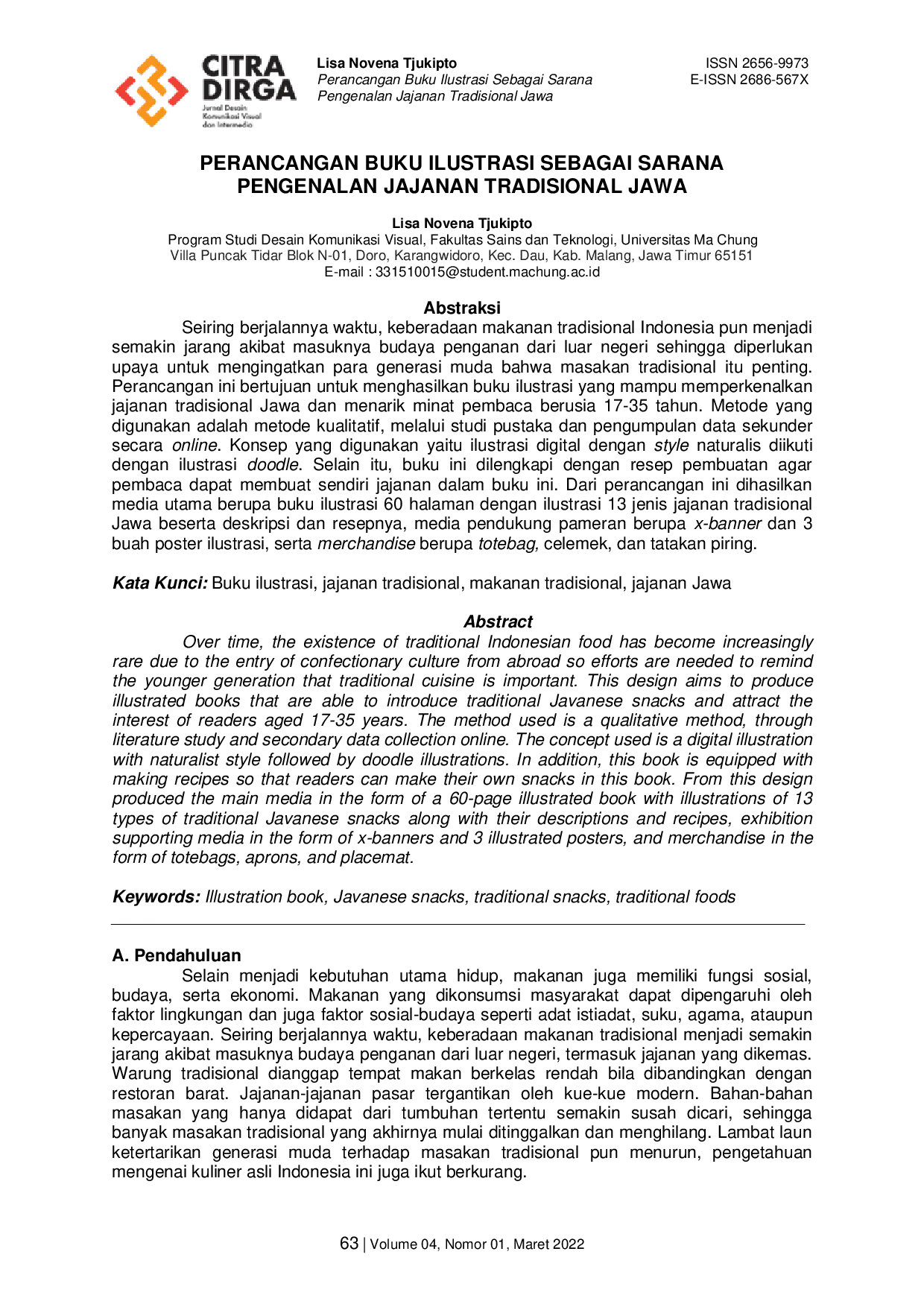 CITRA DIRGA
Jurnal Desain Komunikasi Visual dan Intermedia

Lisa Novena Tjukipto
Perancangan Buku Ilustrasi Sebagai Sarana
Pengenalan Jajanan Tradisional Jawa

ISSN 2656-9973
E-ISSN 2686-567X

PERANCANGAN BUKU ILUSTRASI SEBAGAI SARANA PENGENALAN JAJANAN TRADISIONAL JAWA

Lisa Novena Tjukipto
Program Studi Desain Komunikasi Visual, Fakultas Sains dan Teknologi, Universitas Ma Chung
Villa Puncak Tidar Blok N-01, Doro, Karangwidoro, Kec. Dau, Kab. Malang, Jawa Timur 65151
E-mail : 331510015@student.machung.ac.id

Abstraksi

Seiring berjalannya waktu, keberadaan makanan tradisional Indonesia pun menjadi semakin jarang akibat masuknya budaya penganan dari luar negeri sehingga diperlukan upaya untuk mengingatkan para generasi muda bahwa masakan tradisional itu penting. Perancangan ini bertujuan untuk menghasilkan buku ilustrasi yang mampu memperkenalkan jajanan tradisional Jawa dan menarik minat pembaca berusia 17-35 tahun. Metode yang digunakan adalah metode kualitatif, melalui studi pustaka dan pengumpulan data sekunder secara online. Konsep yang digunakan yaitu ilustrasi digital dengan style naturalis diikuti dengan ilustrasi doodle. Selain itu, buku ini dilengkapi dengan resep pembuatan agar pembaca dapat membuat sendiri jajanan dalam buku ini. Dari perancangan ini dihasilkan media utama berupa buku ilustrasi 60 halaman dengan ilustrasi 13 jenis jajanan tradisional Jawa beserta deskripsi dan resepnya, media pendukung pameran berupa x-banner dan 3 buah poster ilustrasi, serta merchandise berupa totebag, celemek, dan tatakan piring.

Kata Kunci: Buku ilustrasi, jajanan tradisional, makanan tradisional, jajanan Jawa

Abstract

Over time, the existence of traditional Indonesian food has become increasingly rare due to the entry of confectionary culture from abroad so efforts are needed to remind the younger generation that traditional cuisine is important. This design aims to produce illustrated books that are able to introduce traditional Javanese snacks and attract the interest of readers aged 17-35 years. The method used is a qualitative method, through literature study and secondary data collection online. The concept used is a digital illustration with naturalist style followed by doodle illustrations. In addition, this book is equipped with making recipes so that readers can make their own snacks in this book. From this design produced the main media in the form of a 60-page illustrated book with illustrations of 13 types of traditional Javanese snacks along with their descriptions and recipes, exhibition supporting media in the form of x-banners and 3 illustrated posters, and merchandise in the form of totebags, aprons, and placemat.

Keywords: Illustration book, Javanese snacks, traditional snacks, traditional foods

A. Pendahuluan

Selain menjadi kebutuhan utama hidup, makanan juga memiliki fungsi sosial, budaya, serta ekonomi. Makanan yang dikonsumsi masyarakat dapat dipengaruhi oleh faktor lingkungan dan juga faktor sosial-budaya seperti adat istiadat, suku, agama, ataupun kepercayaan. Seiring berjalannya waktu, keberadaan makanan tradisional menjadi semakin jarang akibat masuknya budaya penganan dari luar negeri, termasuk jajanan yang dikemas. Warung tradisional dianggap tempat makan berkelas rendah bila dibandingkan dengan restoran barat. Jajanan-jajanan pasar tergantikan oleh kue-kue modern. Bahan-bahan masakan yang hanya didapat dari tumbuhan tertentu semakin susah dicari, sehingga banyak masakan tradisional yang akhirnya mulai ditinggalkan dan menghilang. Lambat laun ketertarikan generasi muda terhadap masakan tradisional pun menurun, pengetahuan mengenai kuliner asli Indonesia ini juga ikut berkurang.

63 | Volume 04, Nomor 01, Maret 2022